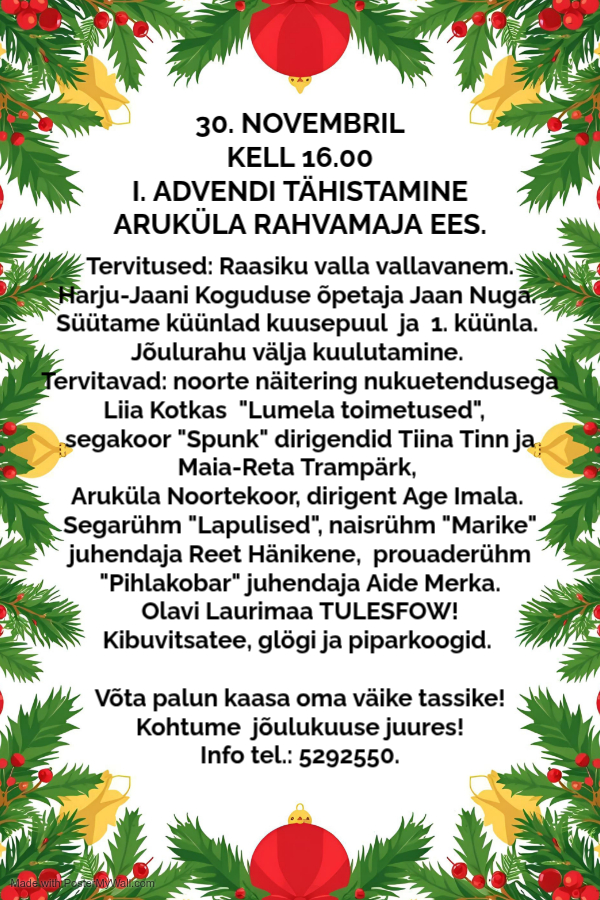 30. NOVEMBRIL
KELL 16.00
I. ADVENDI TÄHISTAMINE
ARUKÜLA RAHVAMAJA EES.

Tervitused: Raasiku valla vallavanem.
Harju-Jaani Koguduse õpetaja Jaan Nuga.
Süütame küünlad kuusepuul ja 1. küünla.
Jõulurahu välja kuulutamine.
Tervitavad: noorte näitering nukuetendusega
Liia Kotkas "Lumela toimetused",
segakoor "Spunk" dirigendid Tiina Tinn ja
Maia-Reta Trampärk,
Aruküla Noortekoor, dirigent Age Imala.
Segarühm "Lapulised", naisrühm "Marike"
juhendaja Reet Hänikene, prouaderühm
"Pihlakobar" juhendaja Aide Merka.
Olavi Laurimaa TULESFOW!
Kibuvitsatee, glögi ja piparkoogid.

Võta palun kaasa oma väike tassike!
Kohtume jõulukuuse juures!
Info tel.: 5292550.

Made with PosterMyWall.com